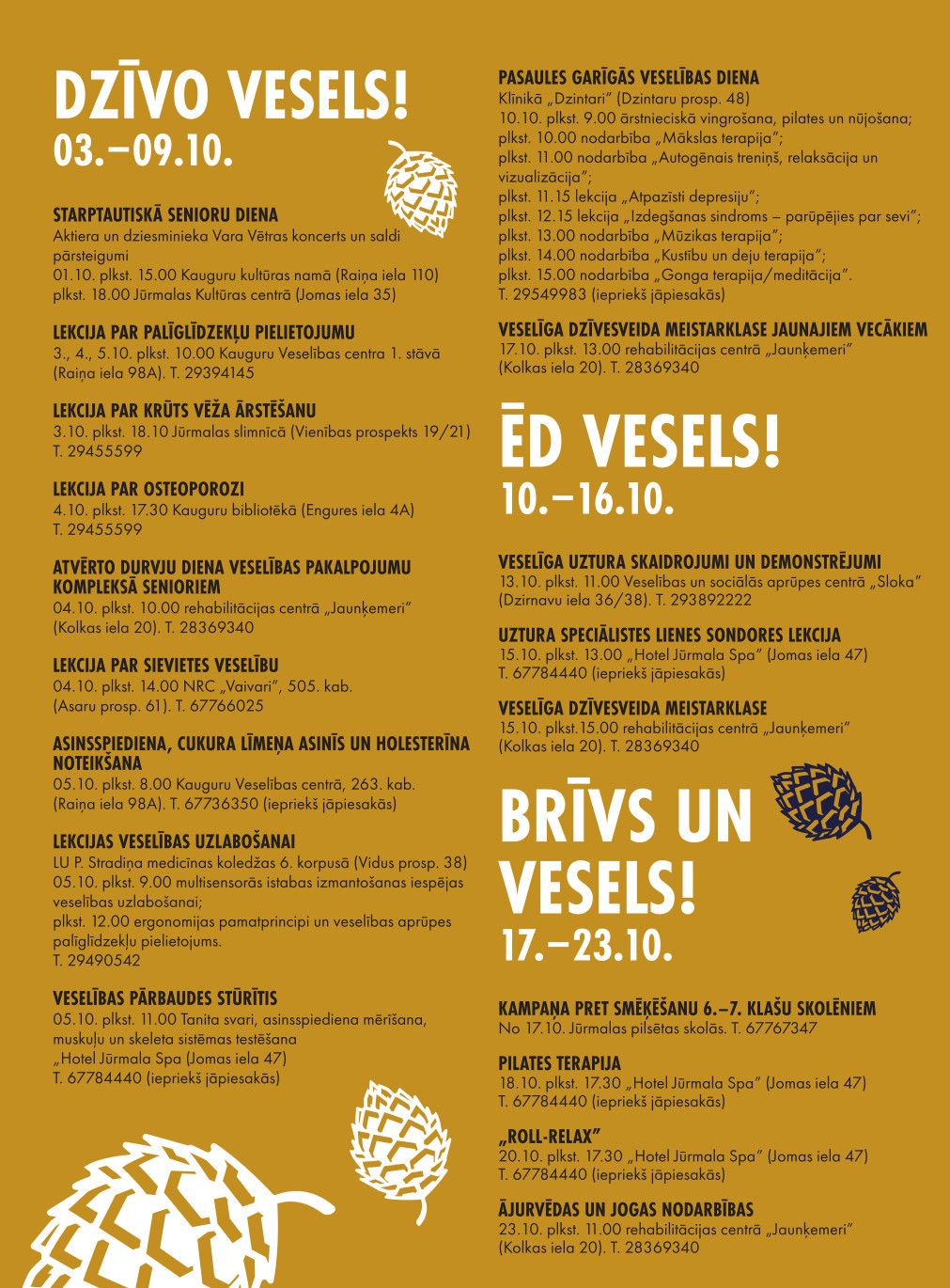 DZĪVO VESELS!
03.–09.10.

STARPTAUTISKĀ SENIORU DIENA
Aktiera un dziesminieka Vara Vētras koncerts un saldi pārsteigumi
01.10. plkst. 15.00 Kauguru kultūras namā (Raiņa iela 110)
plkst. 18.00 Jūrmalas Kultūras centrā (Jomas iela 35)

LEKCIJA PAR PALĪGLĪDZEKĻU PIELIETOJUMU
3., 4., 5.10. plkst. 10.00 Kauguru Veselības centra 1. stāvā (Raiņa iela 98A). T. 29394145

LEKCIJA PAR KRŪTS VĒŽA ĀRSTĒŠANU
3.10. plkst. 18.10 Jūrmalas slimnīcā (Vienības prospekts 19/21)
T. 29455599

LEKCIJA PAR OSTEOPOROZI
4.10. plkst. 17.30 Kauguru bibliotēkā (Engures iela 4A)
T. 29455599

ATVĒRTO DURVJU DIENA VESELĪBAS PAKALPOJUMU KOMPLEKSĀ SENIORIEM
04.10. plkst. 10.00 rehabilitācijas centrā „Jaunķemeri" (Kolkas iela 20). T. 28369340

LEKCIJA PAR SIEVIETES VESELĪBU
04.10. plkst. 14.00 NRC „Vaivari", 505. kab.
(Asaru prosp. 61). T. 67766025

ASINSSPIEDIENA, CUKURA LĪMEŅA ASINĪS UN HOLESTERĪNA NOTEIKŠANA
05.10. plkst. 8.00 Kauguru Veselības centrā, 263. kab.
(Raiņa iela 98A). T. 67736350 (iepriekš jāpiesakās)

LEKCIJAS VESELĪBAS UZLABOŠANAI
LU P. Stradiņa medicīnas koledžas 6. korpusā (Vidus prosp. 38)
05.10. plkst. 9.00 multisensorās istabas izmantošanas iespējas veselības uzlabošanai;
plkst. 12.00 ergonomijas pamatprincipi un veselības aprūpes palīglīdzekļu pielietojums.
T. 29490542

VESELĪBAS PĀRBAUDES STŪRĪTIS
05.10. plkst. 11.00 Tanita svari, asinsspiediena mērīšana, muskuļu un skeleta sistēmas testēšana
„Hotel Jūrmala Spa (Jomas iela 47)
T. 67784440 (iepriekš jāpiesakās)

PASAULES GARĪGĀS VESELĪBAS DIENA
Klīnikā „Dzintari" (Dzintaru prosp. 48)
10.10. plkst. 9.00 ārstnieciskā vingrošana, pilates un nūjošana;
plkst. 10.00 nodarbība „Mākslas terapija";
plkst. 11.00 nodarbība „Autogēnais treniņš, relaksācija un vizualizācija";
plkst. 11.15 lekcija „Atpazīsti depresiju";
plkst. 12.15 lekcija „Izdegšanas sindroms – parūpējies par sevi";
plkst. 13.00 nodarbība „Mūzikas terapija";
plkst. 14.00 nodarbība „Kustību un deju terapija";
plkst. 15.00 nodarbība „Gonga terapija/meditācija".
T. 29549983 (iepriekš jāpiesakās)

VESELĪGA DZĪVESVEIDA MEISTARKLASE JAUNAJIEM VECĀKIEM
17.10. plkst. 13.00 rehabilitācijas centrā „Jaunķemeri" (Kolkas iela 20). T. 28369340

ĒD VESELS!
10.–16.10.

VESELĪGA UZTURA SKAIDROJUMI UN DEMONSTRĒJUMI
13.10. plkst. 11.00 Veselības un sociālās aprūpes centrā „Sloka" (Dzirnavu iela 36/38). T. 293892222

UZTURA SPECIĀLISTES LIENES SONDORES LEKCIJA
15.10. plkst. 13.00 „Hotel Jūrmala Spa" (Jomas iela 47)
T. 67784440 (iepriekš jāpiesakās)

VESELĪGA DZĪVESVEIDA MEISTARKLASE
15.10. plkst.15.00 rehabilitācijas centrā „Jaunķemeri" (Kolkas iela 20). T. 28369340

BRĪVS UN VESELS!
17.–23.10.

KAMPAŅA PRET SMĒĶĒŠANU 6.–7. KLAŠU SKOLĒNIEM
No 17.10. Jūrmalas pilsētas skolās. T. 67767347

PILATES TERAPIJA
18.10. plkst. 17.30 „Hotel Jūrmala Spa" (Jomas iela 47)
T. 67784440 (iepriekš jāpiesakās)

„ROLL-RELAX"
20.10. plkst. 17.30 „Hotel Jūrmala Spa" (Jomas iela 47)
T. 67784440 (iepriekš jāpiesakās)

ĀJURVĒDAS UN JOGAS NODARBĪBAS
23.10. plkst. 11.00 rehabilitācijas centrā „Jaunķemeri" (Kolkas iela 20). T. 28369340